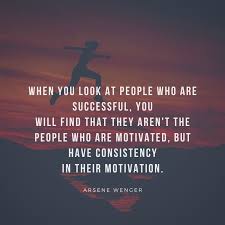 WHEN YOU LOOK AT PEOPLE WHO ARE SUCCESSFUL, YOU WILL FIND THAT THEY AREN'T THE PEOPLE WHO ARE MOTIVATED, BUT HAVE CONSISTENCY IN THEIR MOTIVATION.

ARSENE WENGER